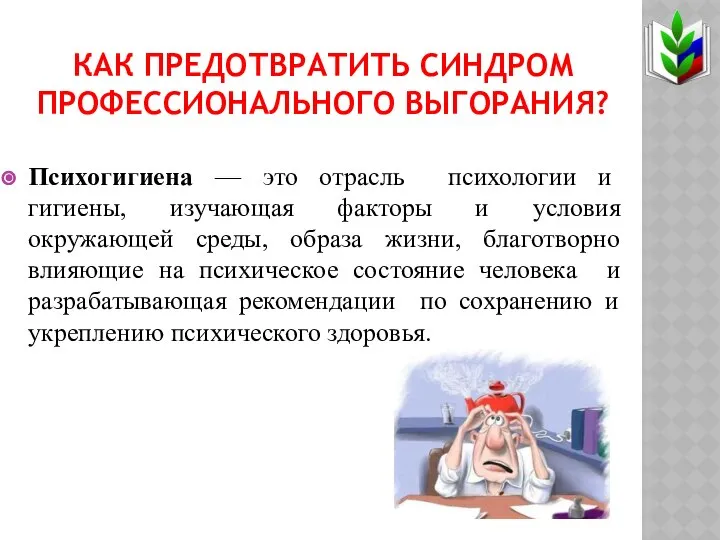 КАК ПРЕДОТВРАТИТЬ СИНДРОМ ПРОФЕССИОНАЛЬНОГО ВЫГОРАНИЯ?

Психогигиена — это отрасль психологии и гигиены, изучающая факторы и условия окружающей среды, образа жизни, благотворно влияющие на психическое состояние человека и разрабатывающая рекомендации по сохранению и укреплению психического здоровья.